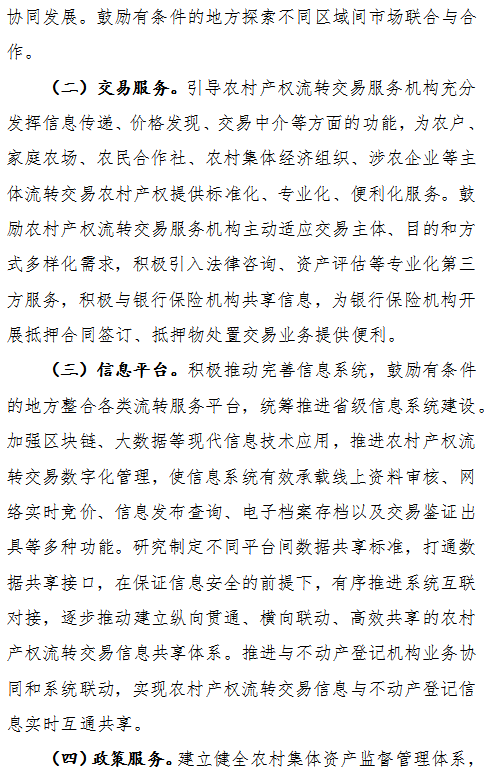 协同发展。鼓励有条件的地方探索不同区域间市场联合与合作。

（二）交易服务。引导农村产权流转交易服务机构充分发挥信息传递、价格发现、交易中介等方面的功能，为农户、家庭农场、农民合作社、农村集体经济组织、涉农企业等主体流转交易农村产权提供标准化、专业化、便利化服务。鼓励农村产权流转交易服务机构主动适应交易主体、目的和方式多样化需求，积极引入法律咨询、资产评估等专业化第三方服务，积极与银行保险机构共享信息，为银行保险机构开展抵押合同签订、抵押物处置交易业务提供便利。

（三）信息平台。积极推动完善信息系统，鼓励有条件的地方整合各类流转服务平台，统筹推进省级信息系统建设。加强区块链、大数据等现代信息技术应用，推进农村产权流转交易数字化管理，使信息系统有效承载线上资料审核、网络实时竞价、信息发布查询、电子档案存档以及交易鉴证出具等多种功能。研究制定不同平台间数据共享标准，打通数据共享接口，在保证信息安全的前提下，有序推进系统互联对接，逐步推动建立纵向贯通、横向联动、高效共享的农村产权流转交易信息共享体系。推进与不动产登记机构业务协同和系统联动，实现农村产权流转交易信息与不动产登记信息实时互通共享。

（四）政策服务。建立健全农村集体资产监督管理体系，